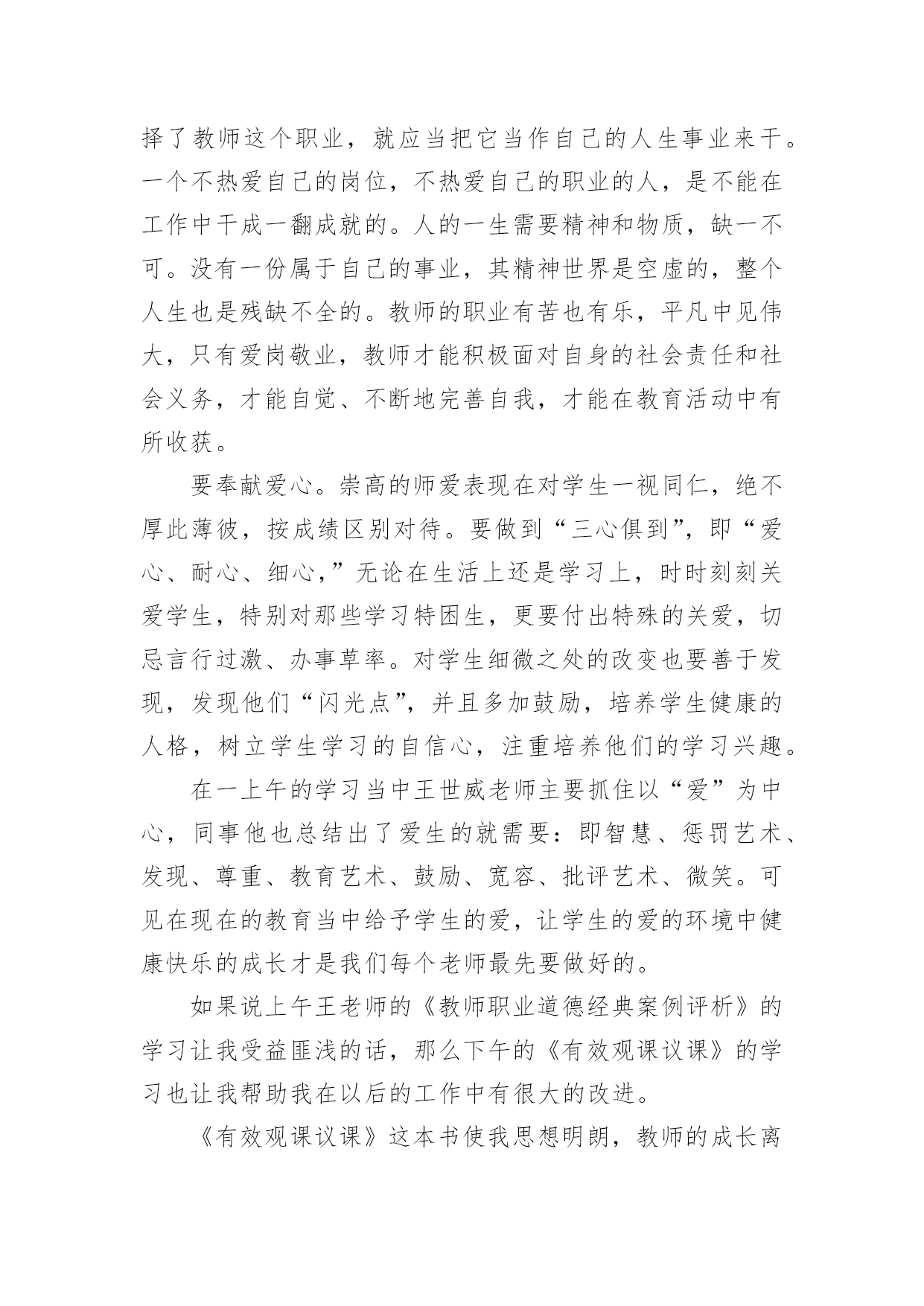 择了教师这个职业，就应当把它当作自己的人生事业来干。一个不热爱自己的岗位，不热爱自己的职业的人，是不能在工作中干成一翻成就的。人的一生需要精神和物质，缺一不可。没有一份属于自己的事业，其精神世界是空虚的，整个人生也是残缺不全的。教师的职业有苦也有乐，平凡中见伟大，只有爱岗敬业，教师才能积极面对自身的社会责任和社会义务，才能自觉、不断地完善自我，才能在教育活动中有所收获。

要奉献爱心。崇高的师爱表现在对学生一视同仁，绝不厚此薄彼，按成绩区别对待。要做到“三心俱到”，即“爱心、耐心、细心，”无论在生活上还是学习上，时时刻刻关爱学生，特别对那些学习特困生，更要付出特殊的关爱，切忌言行过激、办事草率。对学生细微之处的改变也要善于发现，发现他们“闪光点”，并且多加鼓励，培养学生健康的人格，树立学生学习的自信心，注重培养他们的学习兴趣。

在一上午的学习当中王世威老师主要抓住以“爱”为中心，同事他也总结出了爱生的就需要：即智慧、惩罚艺术、发现、尊重、教育艺术、鼓励、宽容、批评艺术、微笑。可见在现在的教育当中给予学生的爱，让学生的爱的环境中健康快乐的成长才是我们每个老师最先要做好的。

如果说上午王老师的《教师职业道德经典案例评析》的学习让我受益匪浅的话，那么下午的《有效观课议课》的学习也让我帮助我在以后的工作中有很大的改进。

《有效观课议课》这本书使我思想明朗，教师的成长离